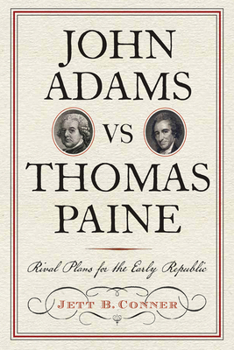 JOHN ADAMS VS THOMAS PAINE

Rival Plans for the Early Republic

JETT B. CONNER